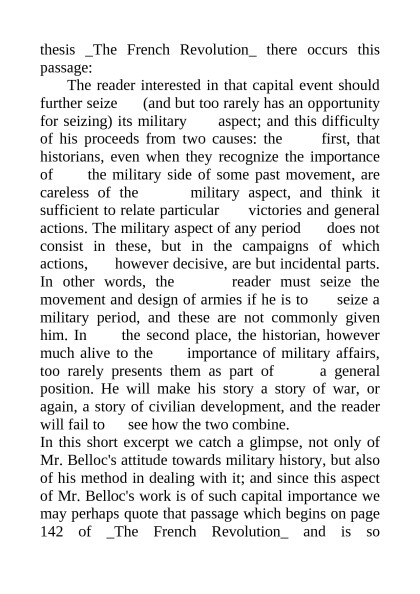 thesis _The French Revolution_ there occurs this passage:

The reader interested in that capital event should further seize (and but too rarely has an opportunity for seizing) its military aspect; and this difficulty of his proceeds from two causes: the first, that historians, even when they recognize the importance of the military side of some past movement, are careless of the military aspect, and think it sufficient to relate particular victories and general actions. The military aspect of any period does not consist in these, but in the campaigns of which actions, however decisive, are but incidental parts. In other words, the reader must seize the movement and design of armies if he is to seize a military period, and these are not commonly given him. In the second place, the historian, however much alive to the importance of military affairs, too rarely presents them as part of a general position. He will make his story a story of war, or again, a story of civilian development, and the reader will fail to see how the two combine.

In this short excerpt we catch a glimpse, not only of Mr. Belloc's attitude towards military history, but also of his method in dealing with it; and since this aspect of Mr. Belloc's work is of such capital importance we may perhaps quote that passage which begins on page 142 of _The French Revolution_ and is so